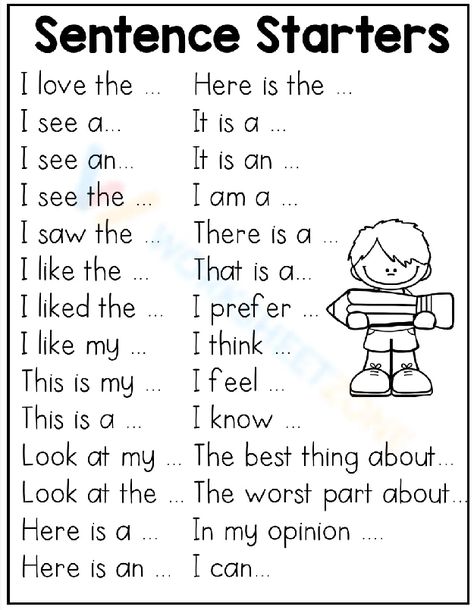 Sentence Starters

I love the ...
I see a...
I see an...
I see the ...
I saw the ...
I like the ...
I liked the ...
I like my ...
This is my ...
This is a ...
Look at my ...
Look at the ...
Here is a ...
Here is an ...

Here is the ...
It is a ...
It is an ...
I am a ...
There is a ...
That is a...
I prefer ...
I think ...
I feel ...
I know ...
The best thing about...
The worst part about...
In my opinion ....
I can...